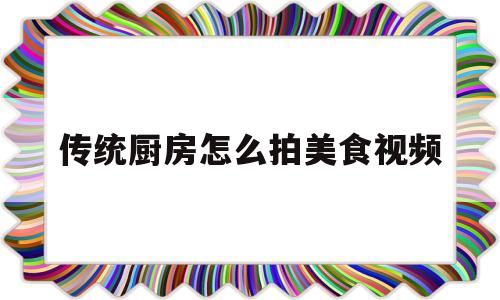 传统厨房怎么拍美食视频